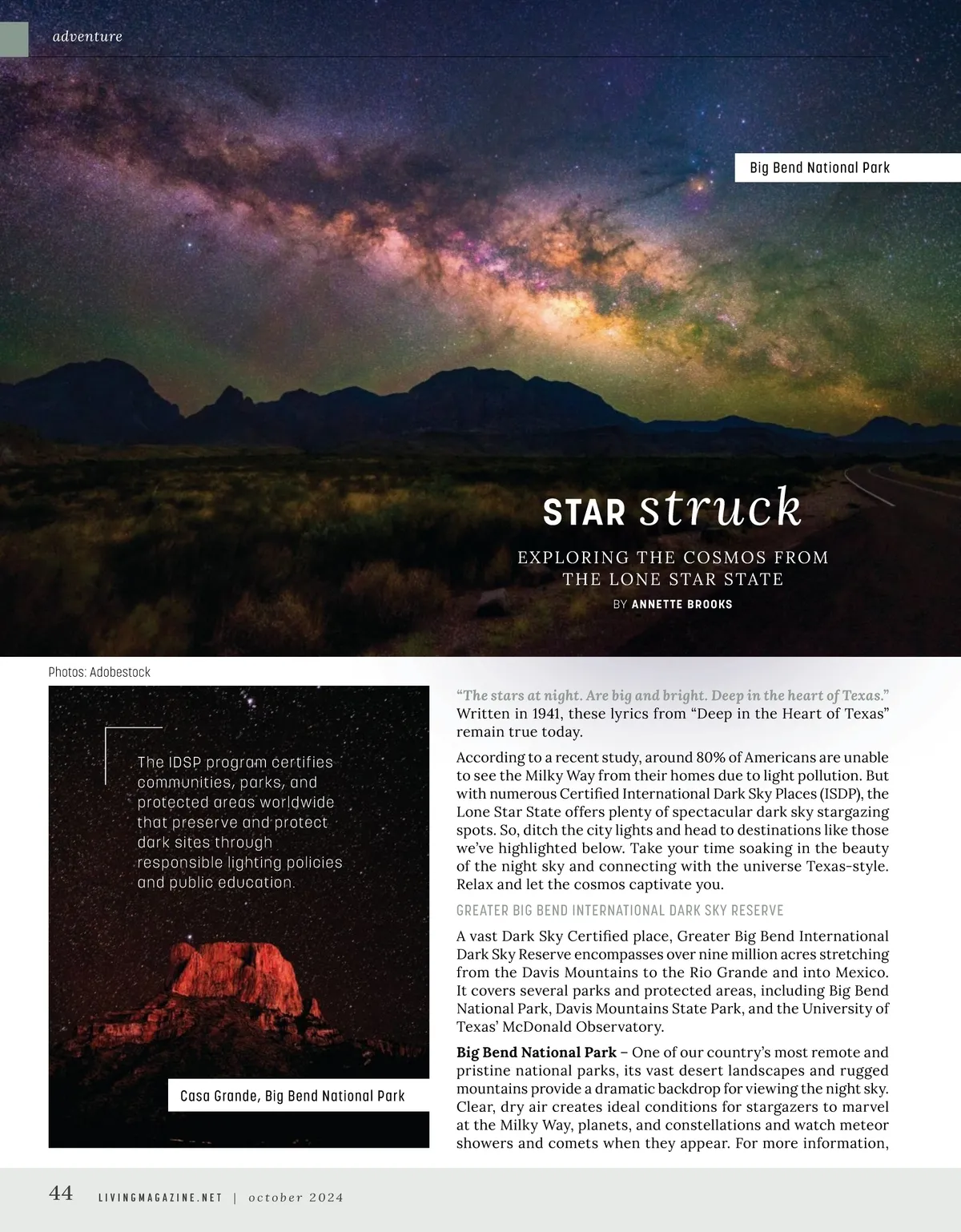 adventure

Big Bend National Park

STAR struck

EXPLORING THE COSMOS FROM THE LONE STAR STATE

BY ANNETTE BROOKS

Photos: Adobestock

The IDSP program certifies communities, parks, and protected areas worldwide that preserve and protect dark sites through responsible lighting policies and public education.

Casa Grande, Big Bend National Park

"The stars at night. Are big and bright. Deep in the heart of Texas." Written in 1941, these lyrics from "Deep in the Heart of Texas" remain true today.

According to a recent study, around 80% of Americans are unable to see the Milky Way from their homes due to light pollution. But with numerous Certified International Dark Sky Places (ISDP), the Lone Star State offers plenty of spectacular dark sky stargazing spots. So, ditch the city lights and head to destinations like those we've highlighted below. Take your time soaking in the beauty of the night sky and connecting with the universe Texas-style. Relax and let the cosmos captivate you.

GREATER BIG BEND INTERNATIONAL DARK SKY RESERVE

A vast Dark Sky Certified place, Greater Big Bend International Dark Sky Reserve encompasses over nine million acres stretching from the Davis Mountains to the Rio Grande and into Mexico. It covers several parks and protected areas, including Big Bend National Park, Davis Mountains State Park, and the University of Texas' McDonald Observatory.

Big Bend National Park – One of our country's most remote and pristine national parks, its vast desert landscapes and rugged mountains provide a dramatic backdrop for viewing the night sky. Clear, dry air creates ideal conditions for stargazers to marvel at the Milky Way, planets, and constellations and watch meteor showers and comets when they appear. For more information,

44 LIVINGMAGAZINE.NET | october 2024